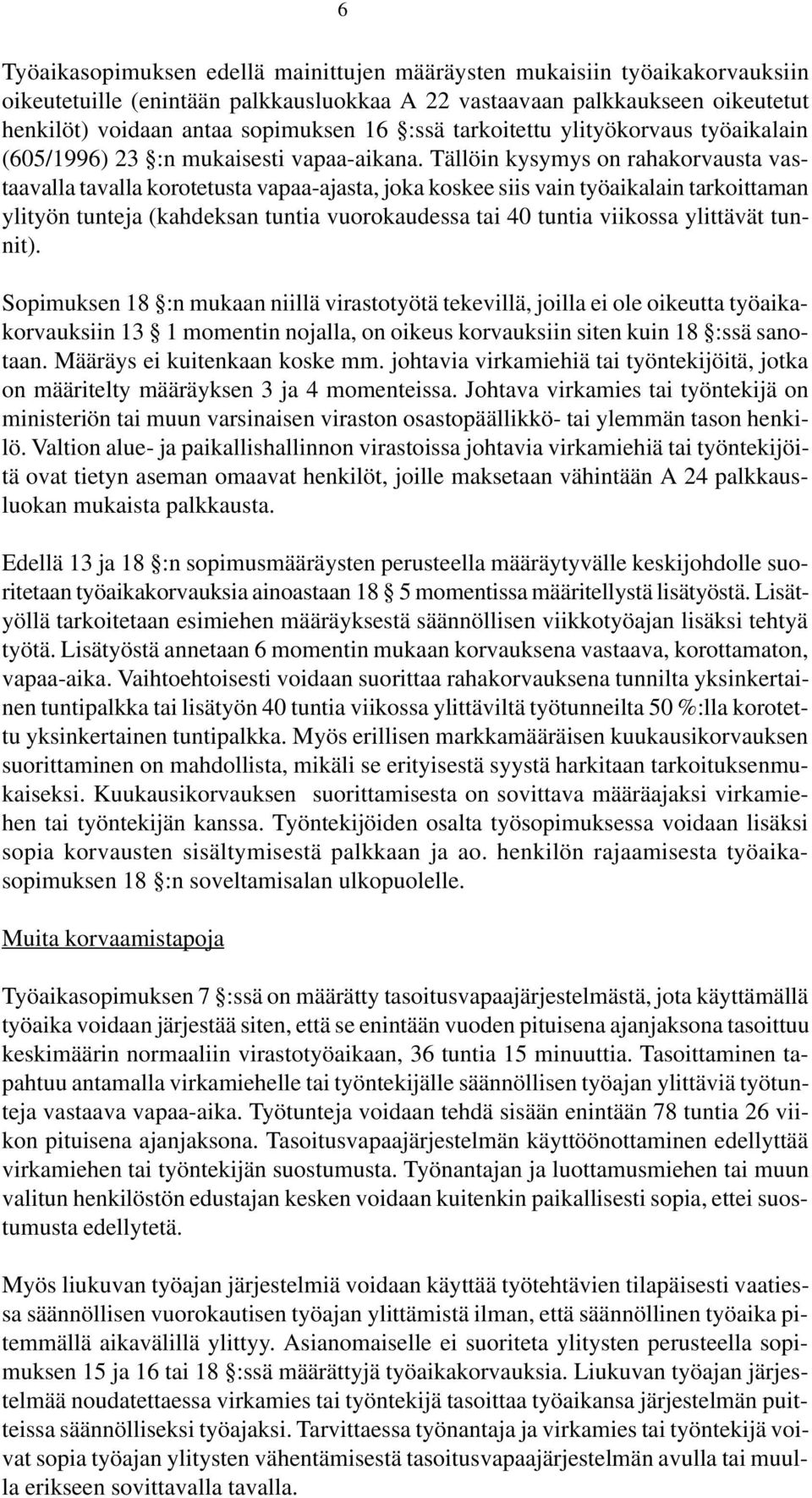 6

Työaikasopimuksen edellä mainittujen määräysten mukaisiin työaikakorvauksiin oikeutetuille (enintään palkkausluokkaa A 22 vastaavaan palkkaukseen oikeutetut henkilöt) voidaan antaa sopimuksen 16 §:ssä tarkoitettu ylityökorvaus työaikalain (605/1996) 23 §:n mukaisesti vapaa-aikana. Tällöin kysymys on rahakorvausta vastaavalla tavalla korotetusta vapaa-ajasta, joka koskee siis vain työaikalain tarkoittaman ylityön tunteja (kahdeksan tuntia vuorokaudessa tai 40 tuntia viikossa ylittävät tunnit).

Sopimuksen 18 §:n mukaan niillä virastotyötä tekevillä, joilla ei ole oikeutta työaikakorvauksiin 13 § 1 momentin nojalla, on oikeus korvauksiin siten kuin 18 §:ssä sanotaan. Määräys ei kuitenkaan koske mm. johtavia virkamiehiä tai työntekijöitä, jotka on määritelty määräyksen 3 ja 4 momenteissa. Johtava virkamies tai työntekijä on ministeriön tai muun varsinaisen viraston osastopäällikkö- tai ylemmän tason henkilö. Valtion alue- ja paikallishallinnon virastoissa johtavia virkamiehiä tai työntekijöitä ovat tietyn aseman omaavat henkilöt, joille maksetaan vähintään A 24 palkkausluokan mukaista palkkausta.

Edellä 13 ja 18 §:n sopimusmääräysten perusteella määräytyvälle keskijohdolle suoritetaan työaikakorvauksia ainoastaan 18 § 5 momentissa määritellystä lisätyöstä. Lisätyöllä tarkoitetaan esimiehen määräyksestä säännöllisen viikkotyöajan lisäksi tehtyä työtä. Lisätyöstä annetaan 6 momentin mukaan korvauksena vastaava, korottamaton, vapaa-aika. Vaihtoehtoisesti voidaan suorittaa rahakorvauksena tunnilta yksinkertainen tuntipalkka tai lisätyön 40 tuntia viikossa ylittäviltä työtunneilta 50 %:lla korotettu yksinkertainen tuntipalkka. Myös erillisen markkamääräisen kuukausikorvauksen suorittaminen on mahdollista, mikäli se erityisestä syystä harkitaan tarkoituksenmukaiseksi. Kuukausikorvauksen suorittamisesta on sovittava määräajaksi virkamiehen tai työntekijän kanssa. Työntekijöiden osalta työsopimuksessa voidaan lisäksi sopia korvausten sisältymisestä palkkaan ja ao. henkilön rajaamisesta työaikasopimuksen 18 §:n soveltamisalan ulkopuolelle.

Muita korvaamistapoja

Työaikasopimuksen 7 §:ssä on määrätty tasoitusvapaajärjestelmästä, jota käyttämällä työaika voidaan järjestää siten, että se enintään vuoden pituisena ajanjaksona tasoittuu keskimäärin normaaliin virastotyöaikaan, 36 tuntia 15 minuuttia. Tasoittaminen tapahtuu antamalla virkamiehelle tai työntekijälle säännöllisen työajan ylittäviä työtunteja vastaava vapaa-aika. Työtunteja voidaan tehdä sisään enintään 78 tuntia 26 viikon pituisena ajanjaksona. Tasoitusvapaajärjestelmän käyttöönottaminen edellyttää virkamiehen tai työntekijän suostumusta. Työnantajan ja luottamusmiehen tai muun valitun henkilöstön edustajan kesken voidaan kuitenkin paikallisesti sopia, ettei suostumusta edellytetä.

Myös liukuvan työajan järjestelmiä voidaan käyttää työtehtävien tilapäisesti vaatiessa säännöllisen vuorokautisen työajan ylittämistä ilman, että säännöllinen työaika pitemmällä aikavälillä ylittyy. Asianomaiselle ei suoriteta ylitysten perusteella sopimuksen 15 ja 16 tai 18 §:ssä määrättyjä työaikakorvauksia. Liukuvan työajan järjestelmää noudatettaessa virkamies tai työntekijä tasoittaa työaikansa järjestelmän puitteissa säännölliseksi työajaksi. Tarvittaessa työnantaja ja virkamies tai työntekijä voivat sopia työajan ylitysten vähentämisestä tasoitusvapaajärjestelmän avulla tai muulla erikseen sovittavalla tavalla.